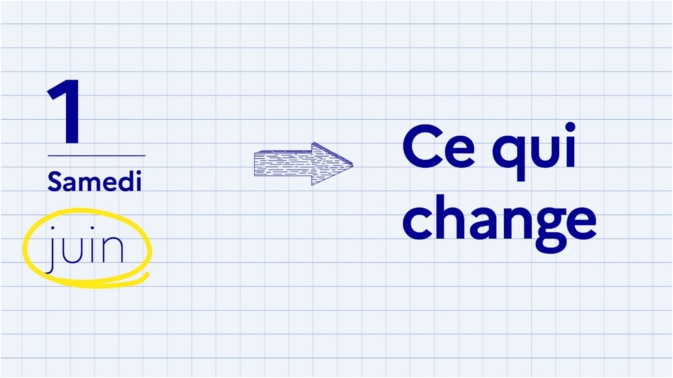 1
Samedi
juin

Ce qui change